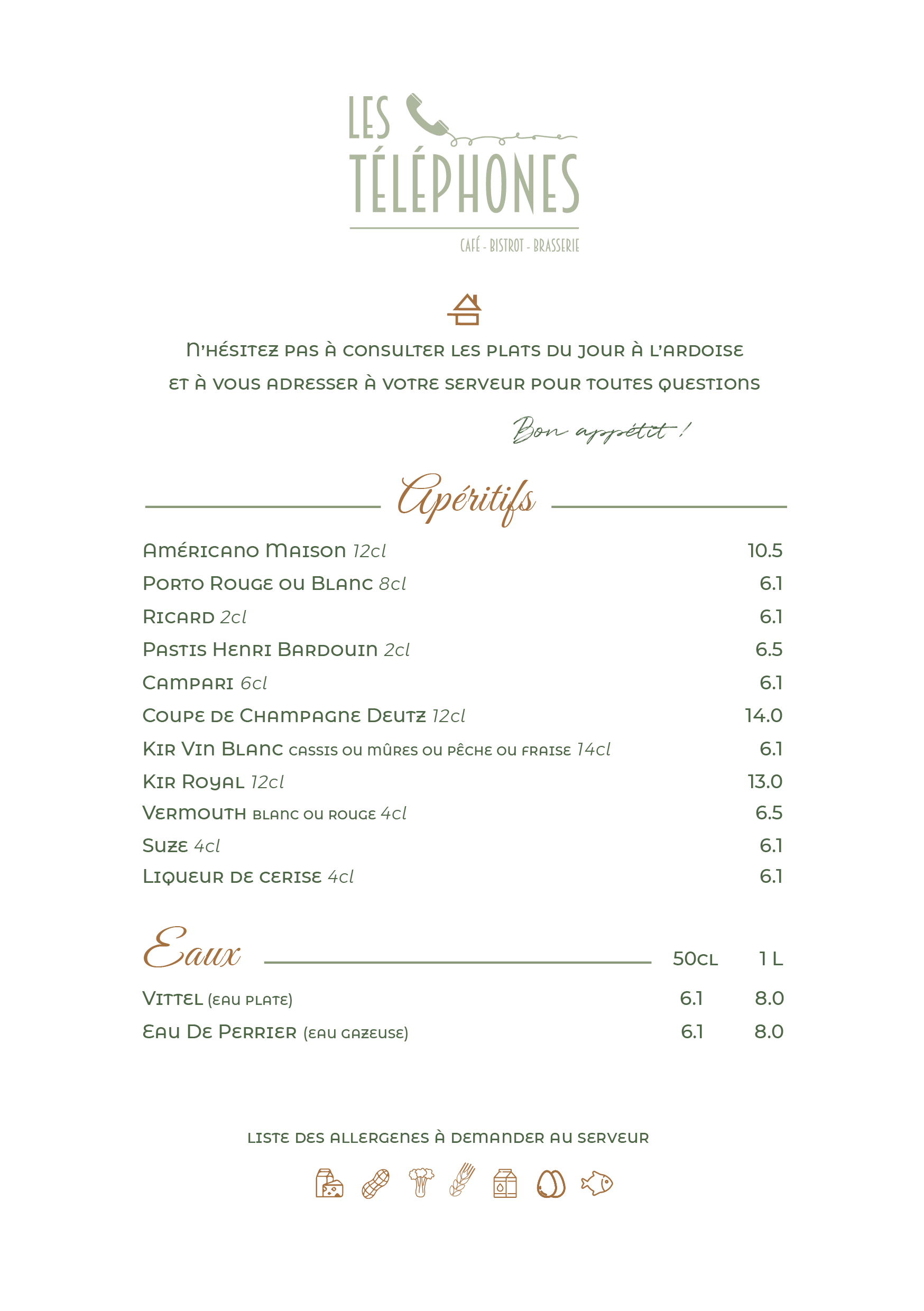 LES TÉLÉPHONES

CAFÉ - BISTROT - BRASSERIE

N'hésitez pas à consulter les plats du jour à l'ardoise
et à vous adresser à votre serveur pour toutes questions

Bon appétit !

Apéritifs

| | |
|---|---|
| Américano Maison 12cl | 10.5 |
| Porto Rouge ou Blanc 8cl | 6.1 |
| Ricard 2cl | 6.1 |
| Pastis Henri Bardouin 2cl | 6.5 |
| Campari 6cl | 6.1 |
| Coupe de Champagne Deutz 12cl | 14.0 |
| Kir Vin Blanc cassis ou mûres ou pêche ou fraise 14cl | 6.1 |
| Kir Royal 12cl | 13.0 |
| Vermouth blanc ou rouge 4cl | 6.5 |
| Suze 4cl | 6.1 |
| Liqueur de cerise 4cl | 6.1 |

| Eaux | 50cl | 1 L |
|---|---|---|
| Vittel (eau plate) | 6.1 | 8.0 |
| Eau De Perrier (eau gazeuse) | 6.1 | 8.0 |

Liste des allergenes à demander au serveur